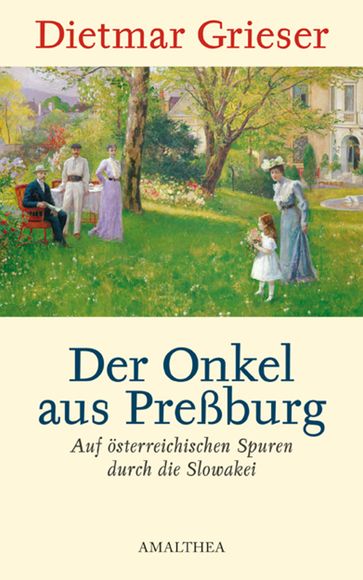 Dietmar Grieser

Der Onkel aus Preßburg

Auf österreichischen Spuren durch die Slowakei

AMALTHEA